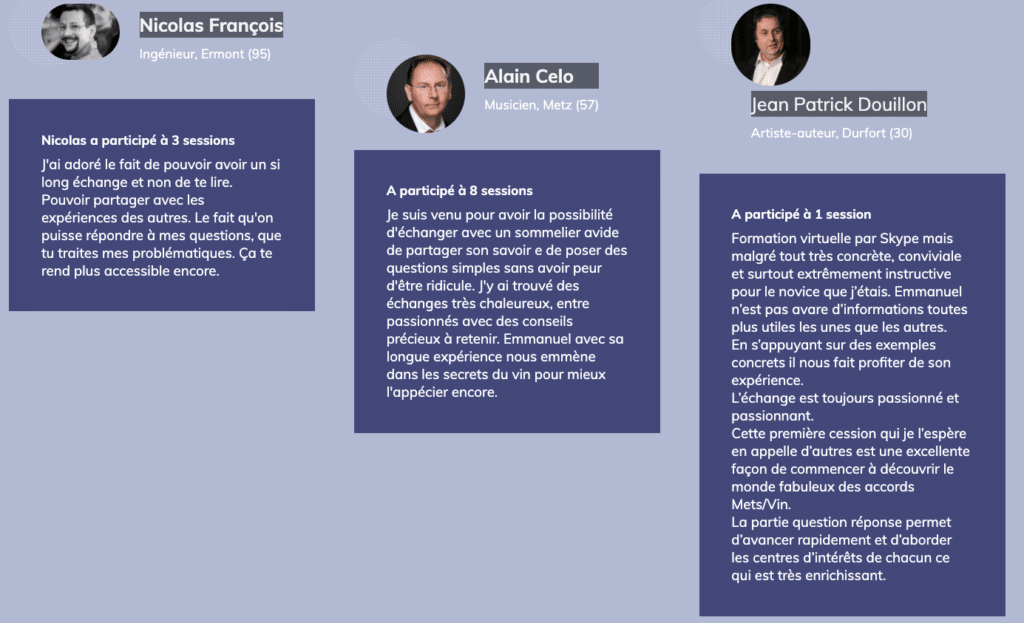 Nicolas François

Ingénieur, Ermont (95)

Nicolas a participé à 3 sessions

J'ai adoré le fait de pouvoir avoir un si long échange et non de te lire. Pouvoir partager avec les expériences des autres. Le fait qu'on puisse répondre à mes questions, que tu traites mes problématiques. Ça te rend plus accessible encore.

Alain Celo

Musicien, Metz (57)

A participé à 8 sessions

Je suis venu pour avoir la possibilité d'échanger avec un sommelier avide de partager son savoir e de poser des questions simples sans avoir peur d'être ridicule. J'y ai trouvé des échanges très chaleureux, entre passionnés avec des conseils précieux à retenir. Emmanuel avec sa longue expérience nous emmène dans les secrets du vin pour mieux l'appécier encore.

Jean Patrick Douillon

Artiste-auteur, Durfort (30)

A participé à 1 session

Formation virtuelle par Skype mais malgré tout très concrète, conviviale et surtout extrêmement instructive pour le novice que j'étais. Emmanuel n'est pas avare d'informations toutes plus utiles les unes que les autres.
En s'appuyant sur des exemples concrets il nous fait profiter de son expérience.
L'échange est toujours passionné et passionnant.
Cette première cession qui je l'espère en appelle d'autres est une excellente façon de commencer à découvrir le monde fabuleux des accords Mets/Vin.
La partie question réponse permet d'avancer rapidement et d'aborder les centres d'intérêts de chacun ce qui est très enrichissant.